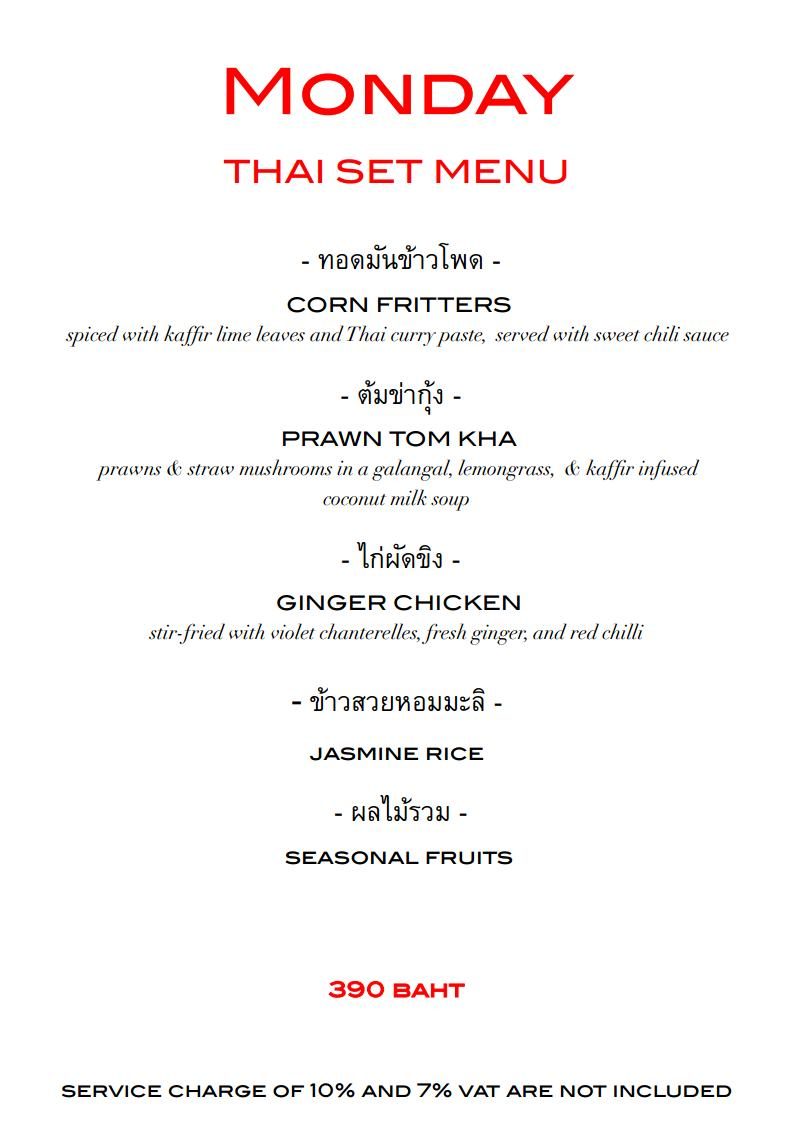 MONDAY

THAI SET MENU

- ทอดมันข้าวโพด -

CORN FRITTERS

spiced with kaffir lime leaves and Thai curry paste, served with sweet chili sauce

- ต้มข่ากุ้ง -

PRAWN TOM KHA

prawns & straw mushrooms in a galangal, lemongrass, & kaffir infused coconut milk soup

- ไก่ผัดขิง -

GINGER CHICKEN

stir-fried with violet chanterelles, fresh ginger, and red chilli

- ข้าวสวยหอมมะลิ -

JASMINE RICE

- ผลไม้รวม -

SEASONAL FRUITS

390 BAHT

SERVICE CHARGE OF 10% AND 7% VAT ARE NOT INCLUDED